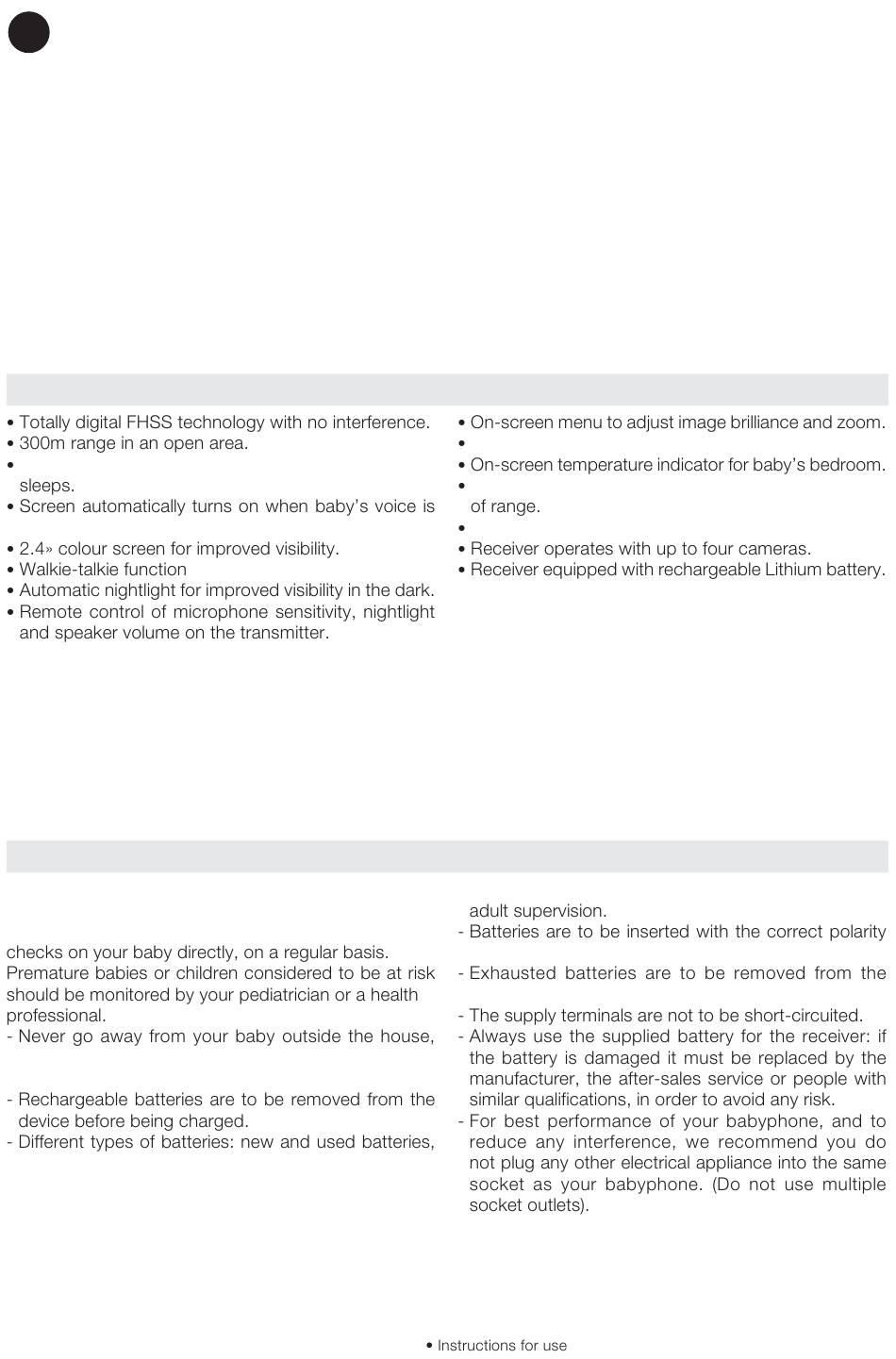 • Totally digital FHSS technology with no interference.
• 300m range in an open area.
•
sleeps.
• Screen automatically turns on when baby's voice is

• 2.4» colour screen for improved visibility.
• Walkie-talkie function
• Automatic nightlight for improved visibility in the dark.
• Remote control of microphone sensitivity, nightlight and speaker volume on the transmitter.

• On-screen menu to adjust image brilliance and zoom.
•
• On-screen temperature indicator for baby's bedroom.
•
of range.
•
• Receiver operates with up to four cameras.
• Receiver equipped with rechargeable Lithium battery.

checks on your baby directly, on a regular basis.
Premature babies or children considered to be at risk should be monitored by your pediatrician or a health professional.
- Never go away from your baby outside the house,

- Rechargeable batteries are to be removed from the device before being charged.
- Different types of batteries: new and used batteries,

adult supervision.
- Batteries are to be inserted with the correct polarity

- Exhausted batteries are to be removed from the

- The supply terminals are not to be short-circuited.
- Always use the supplied battery for the receiver: if the battery is damaged it must be replaced by the manufacturer, the after-sales service or people with similar qualifications, in order to avoid any risk.
- For best performance of your babyphone, and to reduce any interference, we recommend you do not plug any other electrical appliance into the same socket as your babyphone. (Do not use multiple socket outlets).

• Instructions for use